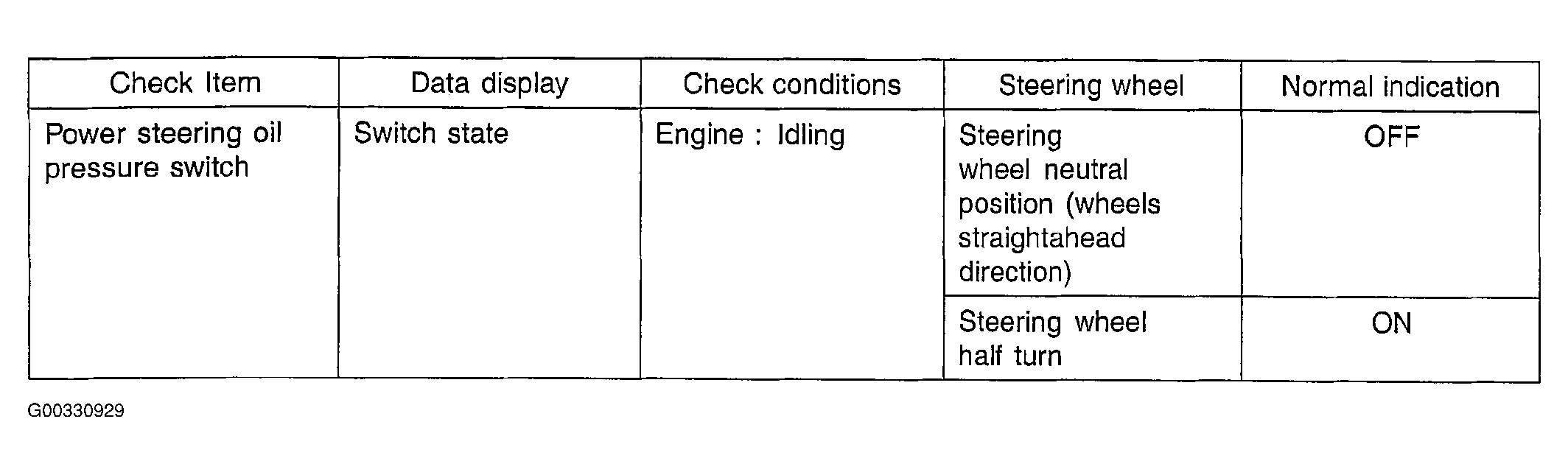 | Check Item | Data display | Check conditions | Steering wheel | Normal indication |
|---|---|---|---|---|
| Power steering oil pressure switch | Switch state | Engine : Idling | Steering wheel neutral position (wheels straightahead direction) | OFF |
| | | | Steering wheel half turn | ON |

G00330929